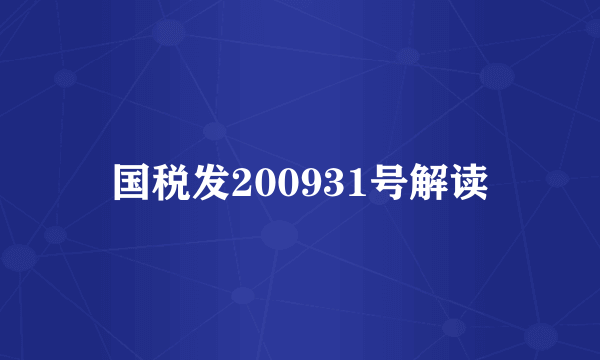 国税发200931号解读